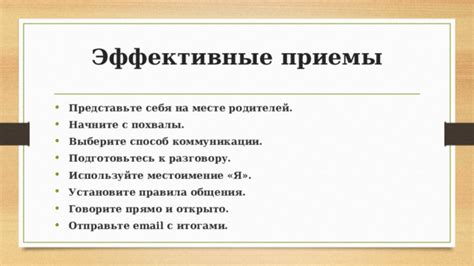 Эффективные приемы

• Представьте себя на месте родителей.
• Начните с похвалы.
• Выберите способ коммуникации.
• Подготовьтесь к разговору.
• Используйте местоимение «Я».
• Установите правила общения.
• Говорите прямо и открыто.
• Отправьте email с итогами.